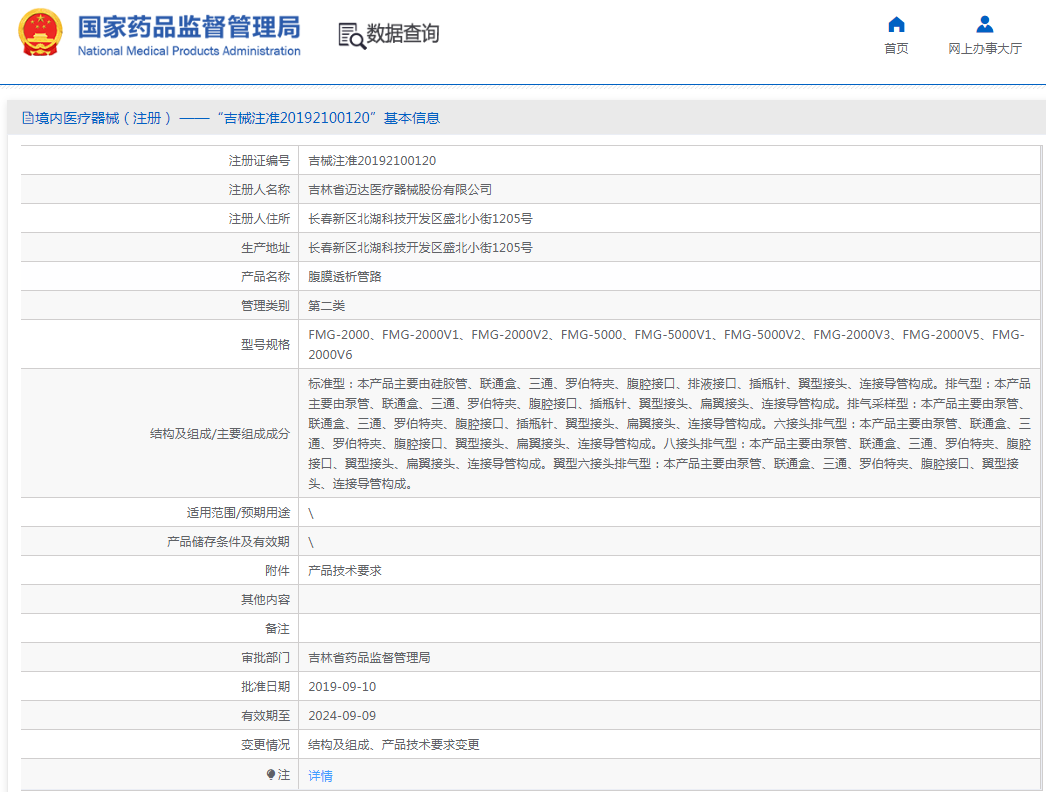 国家药品监督管理局
National Medical Products Administration

数据查询

首页
网上办事大厅

境内医疗器械（注册）——“吉械注准20192100120”基本信息

| | |
|---|---|
| 注册证编号 | 吉械注准20192100120 |
| 注册人名称 | 吉林省迈达医疗器械股份有限公司 |
| 注册人住所 | 长春新区北湖科技开发区盛北小街1205号 |
| 生产地址 | 长春新区北湖科技开发区盛北小街1205号 |
| 产品名称 | 腹膜透析管路 |
| 管理类别 | 第二类 |
| 型号规格 | FMG-2000、FMG-2000V1、FMG-2000V2、FMG-5000、FMG-5000V1、FMG-5000V2、FMG-2000V3、FMG-2000V5、FMG-2000V6 |
| 结构及组成/主要组成成分 | 标准型：本产品主要由硅胶管、联通盒、三通、罗伯特夹、腹腔接口、排液接口、插瓶针、翼型接头、连接导管构成。排气型：本产品主要由泵管、联通盒、三通、罗伯特夹、腹腔接口、插瓶针、翼型接头、扁翼接头、连接导管构成。排气采样型：本产品主要由泵管、联通盒、三通、罗伯特夹、腹腔接口、插瓶针、翼型接头、扁翼接头、连接导管构成。六接头排气型：本产品主要由泵管、联通盒、三通、罗伯特夹、腹腔接口、翼型接头、扁翼接头、连接导管构成。八接头排气型：本产品主要由泵管、联通盒、三通、罗伯特夹、腹腔接口、翼型接头、扁翼接头、连接导管构成。翼型六接头排气型：本产品主要由泵管、联通盒、三通、罗伯特夹、腹腔接口、翼型接头、连接导管构成。 |
| 适用范围/预期用途 | \ |
| 产品储存条件及有效期 | \ |
| 附件 | 产品技术要求 |
| 其他内容 | |
| 备注 | |
| 审批部门 | 吉林省药品监督管理局 |
| 批准日期 | 2019-09-10 |
| 有效期至 | 2024-09-09 |
| 变更情况 | 结构及组成、产品技术要求变更 |
| 注 | 详情 |